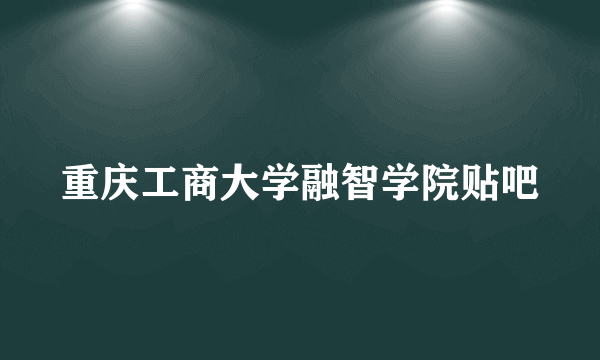 重庆工商大学融智学院贴吧